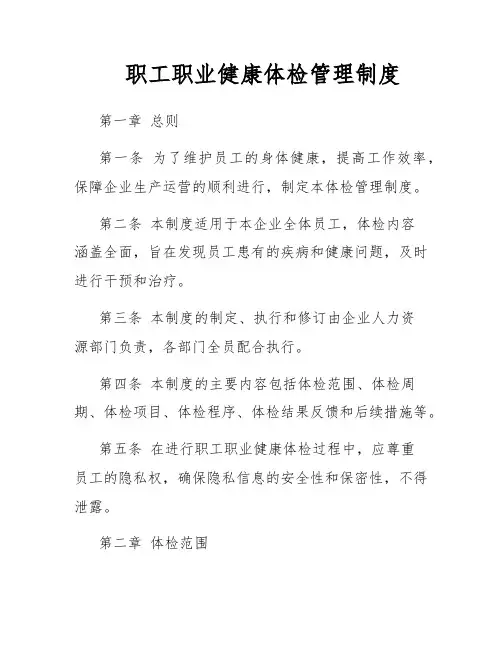 职工职业健康体检管理制度

第一章 总则

第一条 为了维护员工的身体健康，提高工作效率，保障企业生产运营的顺利进行，制定本体检管理制度。

第二条 本制度适用于本企业全体员工，体检内容涵盖全面，旨在发现员工患有的疾病和健康问题，及时进行干预和治疗。

第三条 本制度的制定、执行和修订由企业人力资源部门负责，各部门全员配合执行。

第四条 本制度的主要内容包括体检范围、体检周期、体检项目、体检程序、体检结果反馈和后续措施等。

第五条 在进行职工职业健康体检过程中，应尊重员工的隐私权，确保隐私信息的安全性和保密性，不得泄露。

第二章 体检范围